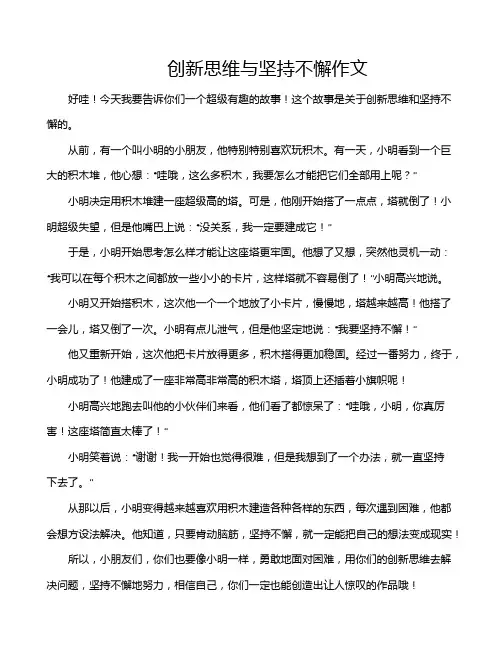 创新思维与坚持不懈作文

好哇！今天我要告诉你们一个超级有趣的故事！这个故事是关于创新思维和坚持不懈的。

从前，有一个叫小明的小朋友，他特别特别喜欢玩积木。有一天，小明看到一个巨大的积木堆，他心想："哇哦，这么多积木，我要怎么才能把它们全部用上呢？"

小明决定用积木堆建一座超级高的塔。可是，他刚开始搭了一点点，塔就倒了！小明超级失望，但是他嘴巴上说："没关系，我一定要建成它！"

于是，小明开始思考怎么样才能让这座塔更牢固。他想了又想，突然他灵机一动："我可以在每个积木之间都放一些小小的卡片，这样塔就不容易倒了！"小明高兴地说。

小明又开始搭积木，这次他一个一个地放了小卡片，慢慢地，塔越来越高！他搭了一会儿，塔又倒了一次。小明有点儿泄气，但是他坚定地说："我要坚持不懈！"

他又重新开始，这次他把卡片放得更多，积木搭得更加稳固。经过一番努力，终于，小明成功了！他建成了一座非常高非常高的积木塔，塔顶上还插着小旗帜呢！

小明高兴地跑去叫他的小伙伴们来看，他们看了都惊呆了："哇哦，小明，你真厉害！这座塔简直太棒了！"

小明笑着说："谢谢！我一开始也觉得很难，但是我想到了一个办法，就一直坚持下去了。"

从那以后，小明变得越来越喜欢用积木建造各种各样的东西，每次遇到困难，他都会想方设法解决。他知道，只要肯动脑筋，坚持不懈，就一定能把自己的想法变成现实！

所以，小朋友们，你们也要像小明一样，勇敢地面对困难，用你们的创新思维去解决问题，坚持不懈地努力，相信自己，你们一定也能创造出让人惊叹的作品哦！